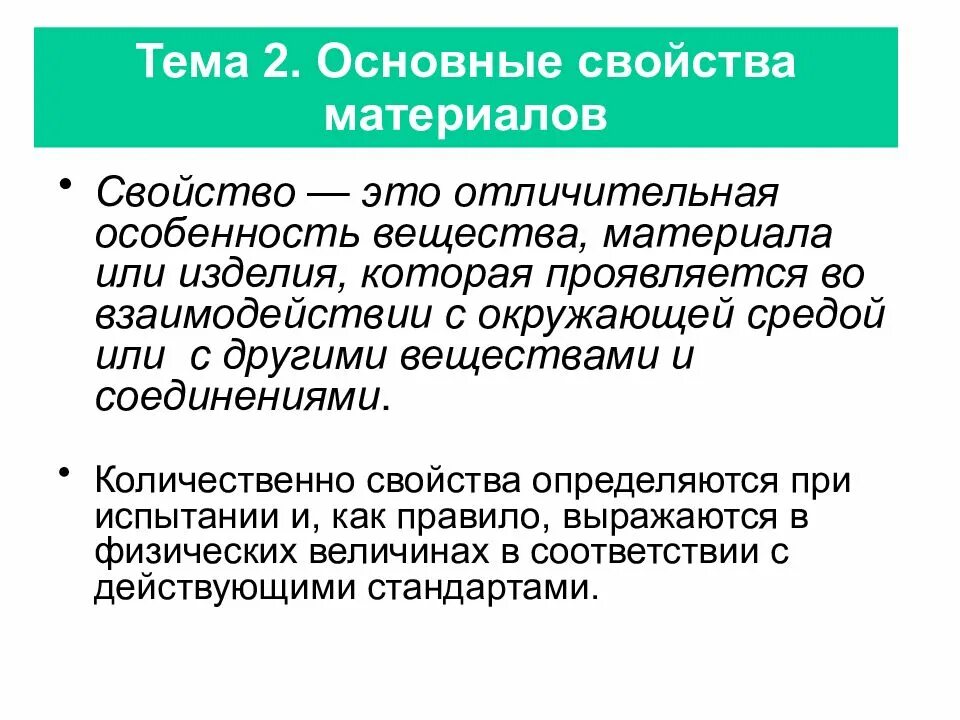 Тема 2. Основные свойства материалов

• Свойство — это отличительная особенность вещества, материала или изделия, которая проявляется во взаимодействии с окружающей средой или  с другими веществами и соединениями.

• Количественно свойства определяются при испытании и, как правило, выражаются в физических величинах в соответствии с действующими стандартами.